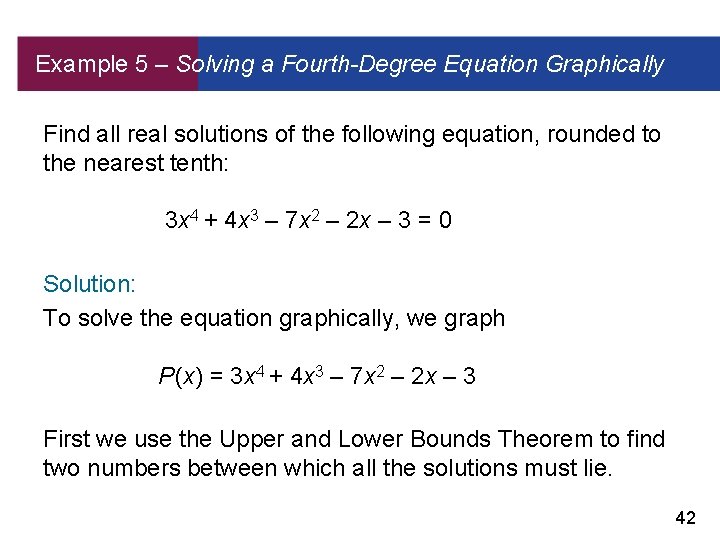 Example 5 – Solving a Fourth-Degree Equation Graphically

Find all real solutions of the following equation, rounded to the nearest tenth:

$3x^4 + 4x^3 – 7x^2 – 2x – 3 = 0$

Solution:

To solve the equation graphically, we graph

$P(x) = 3x^4 + 4x^3 – 7x^2 – 2x – 3$

First we use the Upper and Lower Bounds Theorem to find two numbers between which all the solutions must lie.

42